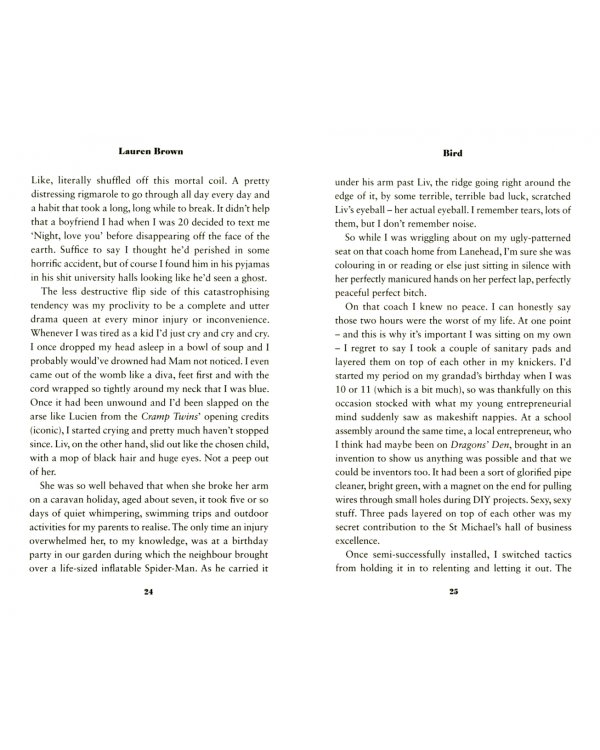 Lauren Brown

Like, literally shuffled off this mortal coil. A pretty distressing rigmarole to go through all day every day and a habit that took a long, long while to break. It didn't help that a boyfriend I had when I was 20 decided to text me 'Night, love you' before disappearing off the face of the earth. Suffice to say I thought he'd perished in some horrific accident, but of course I found him in his pyjamas in his shit university halls looking like he'd seen a ghost.

The less destructive flip side of this catastrophising tendency was my proclivity to be a complete and utter drama queen at every minor injury or inconvenience. Whenever I was tired as a kid I'd just cry and cry and cry. I once dropped my head asleep in a bowl of soup and I probably would've drowned had Mam not noticed. I even came out of the womb like a diva, feet first and with the cord wrapped so tightly around my neck that I was blue. Once it had been unwound and I'd been slapped on the arse like Lucien from the Cramp Twins' opening credits (iconic), I started crying and pretty much haven't stopped since. Liv, on the other hand, slid out like the chosen child, with a mop of black hair and huge eyes. Not a peep out of her.

She was so well behaved that when she broke her arm on a caravan holiday, aged about seven, it took five or so days of quiet whimpering, swimming trips and outdoor activities for my parents to realise. The only time an injury overwhelmed her, to my knowledge, was at a birthday party in our garden during which the neighbour brought over a life-sized inflatable Spider-Man. As he carried it

24

Bird

under his arm past Liv, the ridge going right around the edge of it, by some terrible, terrible bad luck, scratched Liv's eyeball – her actual eyeball. I remember tears, lots of them, but I don't remember noise.

So while I was wriggling about on my ugly-patterned seat on that coach home from Lanehead, I'm sure she was colouring in or reading or else just sitting in silence with her perfectly manicured hands on her perfect lap, perfectly peaceful perfect bitch.

On that coach I knew no peace. I can honestly say those two hours were the worst of my life. At one point – and this is why it's important I was sitting on my own – I regret to say I took a couple of sanitary pads and layered them on top of each other in my knickers. I'd started my period on my grandad's birthday when I was 10 or 11 (which is a bit much), so was thankfully on this occasion stocked with what my young entrepreneurial mind suddenly saw as makeshift nappies. At a school assembly around the same time, a local entrepreneur, who I think had maybe been on Dragons' Den, brought in an invention to show us anything was possible and that we could be inventors too. It had been a sort of glorified pipe cleaner, bright green, with a magnet on the end for pulling wires through small holes during DIY projects. Sexy, sexy stuff. Three pads layered on top of each other was my secret contribution to the St Michael's hall of business excellence.

Once semi-successfully installed, I switched tactics from holding it in to relenting and letting it out. The

25